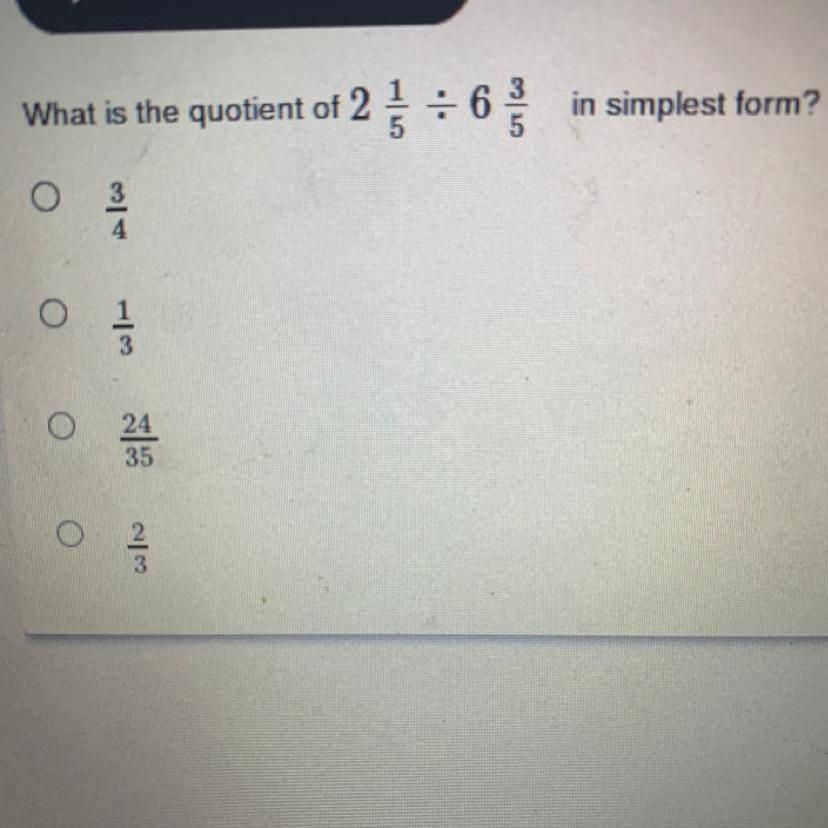 What is the quotient of $2\frac{1}{5} \div 6\frac{3}{5}$ in simplest form?

○ $\frac{3}{4}$

○ $\frac{1}{3}$

○ $\frac{24}{35}$

○ $\frac{2}{3}$